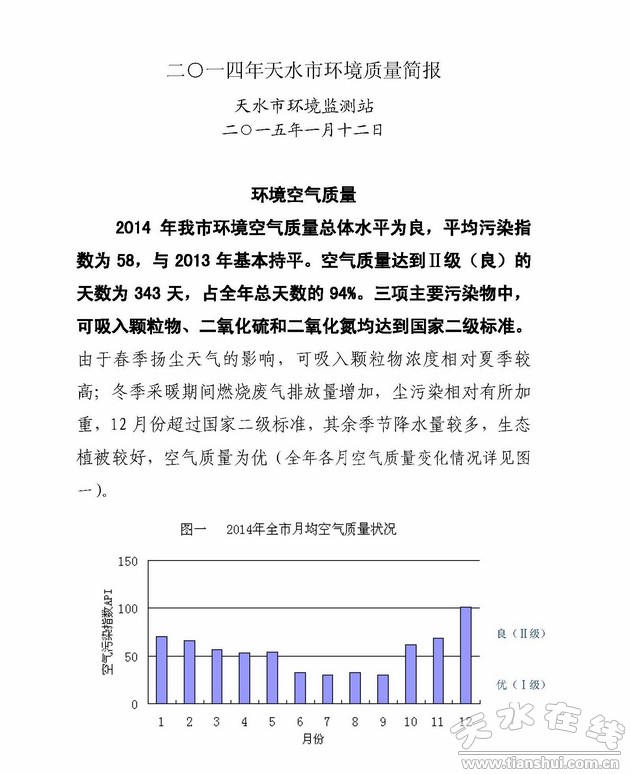 二〇一四年天水市环境质量简报

天水市环境监测站

二〇一五年一月十二日

环境空气质量

2014 年我市环境空气质量总体水平为良，平均污染指数为 58，与 2013 年基本持平。空气质量达到Ⅱ级（良）的天数为 343 天，占全年总天数的 94%。三项主要污染物中，可吸入颗粒物、二氧化硫和二氧化氮均达到国家二级标准。由于春季扬尘天气的影响，可吸入颗粒物浓度相对夏季较高；冬季采暖期间燃烧废气排放量增加，尘污染相对有所加重，12 月份超过国家二级标准，其余季节降水量较多，生态植被较好，空气质量为优（全年各月空气质量变化情况详见图一）。

图一　2014年全市月均空气质量状况

空气污染指数API

150

100

50

0

良（Ⅱ级）

优（Ⅰ级）

1 2 3 4 5 6 7 8 9 10 11 12

月份

天水在线

www.tianshui.com.cn